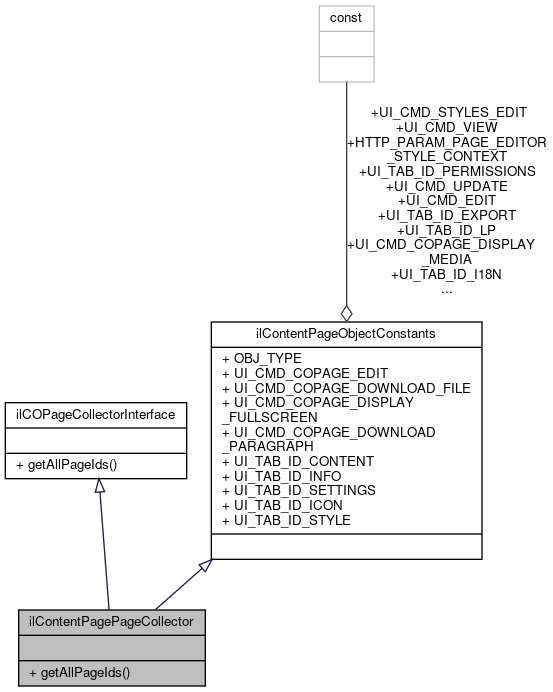 const

+UI_CMD_STYLES_EDIT
+UI_CMD_VIEW
+HTTP_PARAM_PAGE_EDITOR_STYLE_CONTEXT
+UI_TAB_ID_PERMISSIONS
+UI_CMD_UPDATE
+UI_CMD_EDIT
+UI_TAB_ID_EXPORT
+UI_TAB_ID_LP
+UI_CMD_COPAGE_DISPLAY_MEDIA
+UI_TAB_ID_I18N
...

ilContentPageObjectConstants

+ OBJ_TYPE
+ UI_CMD_COPAGE_EDIT
+ UI_CMD_COPAGE_DOWNLOAD_FILE
+ UI_CMD_COPAGE_DISPLAY_FULLSCREEN
+ UI_CMD_COPAGE_DOWNLOAD_PARAGRAPH
+ UI_TAB_ID_CONTENT
+ UI_TAB_ID_INFO
+ UI_TAB_ID_SETTINGS
+ UI_TAB_ID_ICON
+ UI_TAB_ID_STYLE

ilCOPageCollectorInterface

+ getAllPageIds()

ilContentPagePageCollector

+ getAllPageIds()